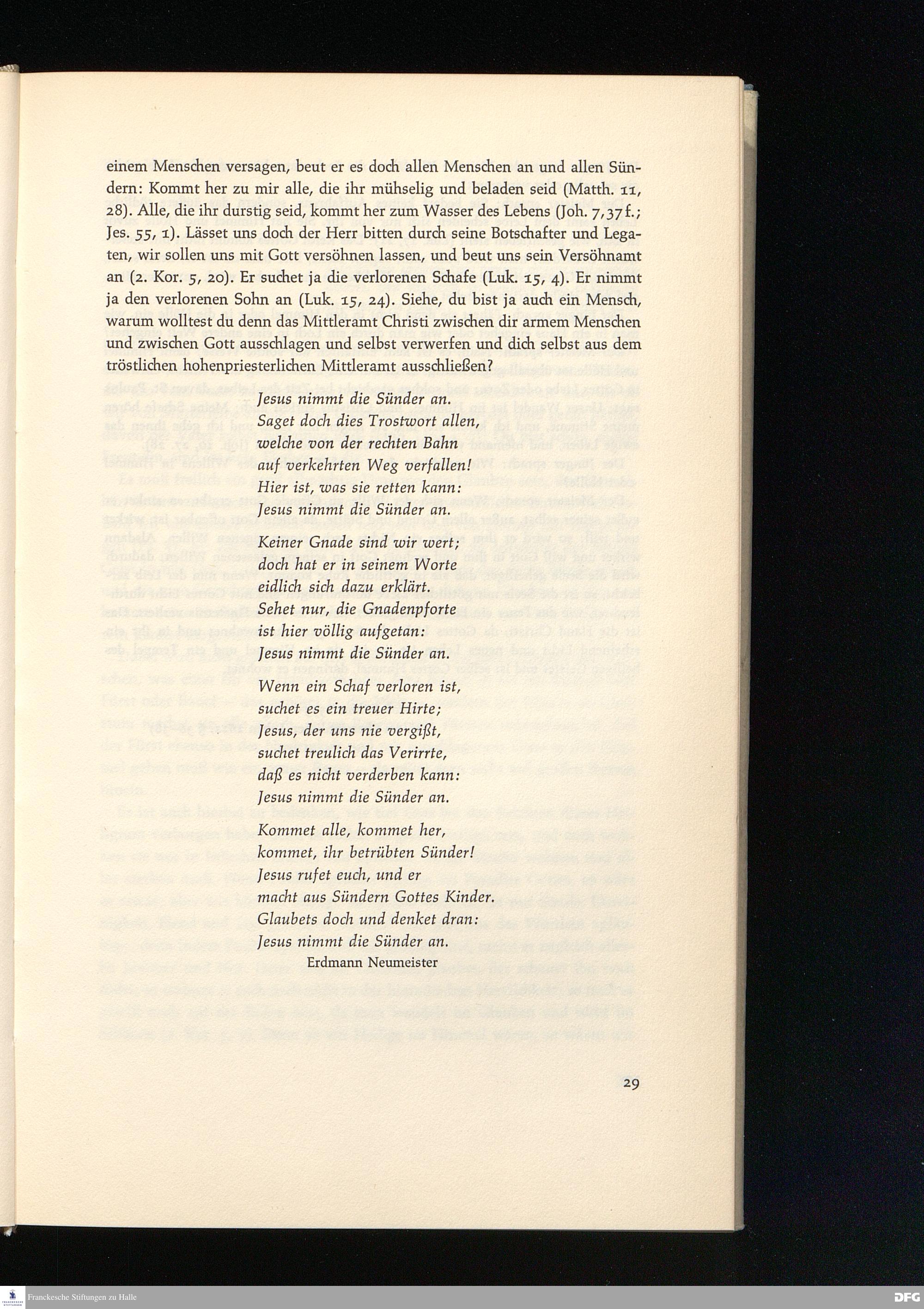 einem Menschen versagen, beut er es doch allen Menschen an und allen Sündern: Kommt her zu mir alle, die ihr mühselig und beladen seid (Matth. 11, 28). Alle, die ihr durstig seid, kommt her zum Wasser des Lebens (Joh. 7,37 f.; Jes. 55, 1). Lässet uns doch der Herr bitten durch seine Botschafter und Legaten, wir sollen uns mit Gott versöhnen lassen, und beut uns sein Versöhnamt an (2. Kor. 5, 20). Er suchet ja die verlorenen Schafe (Luk. 15, 4). Er nimmt ja den verlorenen Sohn an (Luk. 15, 24). Siehe, du bist ja auch ein Mensch, warum wolltest du denn das Mittleramt Christi zwischen dir armem Menschen und zwischen Gott ausschlagen und selbst verwerfen und dich selbst aus dem tröstlichen hohenpriesterlichen Mittleramt ausschließen?

Jesus nimmt die Sünder an.
Saget doch dies Trostwort allen,
welche von der rechten Bahn
auf verkehrten Weg verfallen!
Hier ist, was sie retten kann:
Jesus nimmt die Sünder an.

Keiner Gnade sind wir wert;
doch hat er in seinem Worte
eidlich sich dazu erklärt.
Sehet nur, die Gnadenpforte
ist hier völlig aufgetan:
Jesus nimmt die Sünder an.

Wenn ein Schaf verloren ist,
suchet es ein treuer Hirte;
Jesus, der uns nie vergißt,
suchet treulich das Verirrte,
daß es nicht verderben kann:
Jesus nimmt die Sünder an.

Kommet alle, kommet her,
kommet, ihr betrübten Sünder!
Jesus rufet euch, und er
macht aus Sündern Gottes Kinder.
Glaubets doch und denket dran:
Jesus nimmt die Sünder an.

Erdmann Neumeister

29

Franckesche Stiftungen zu Halle

DFG